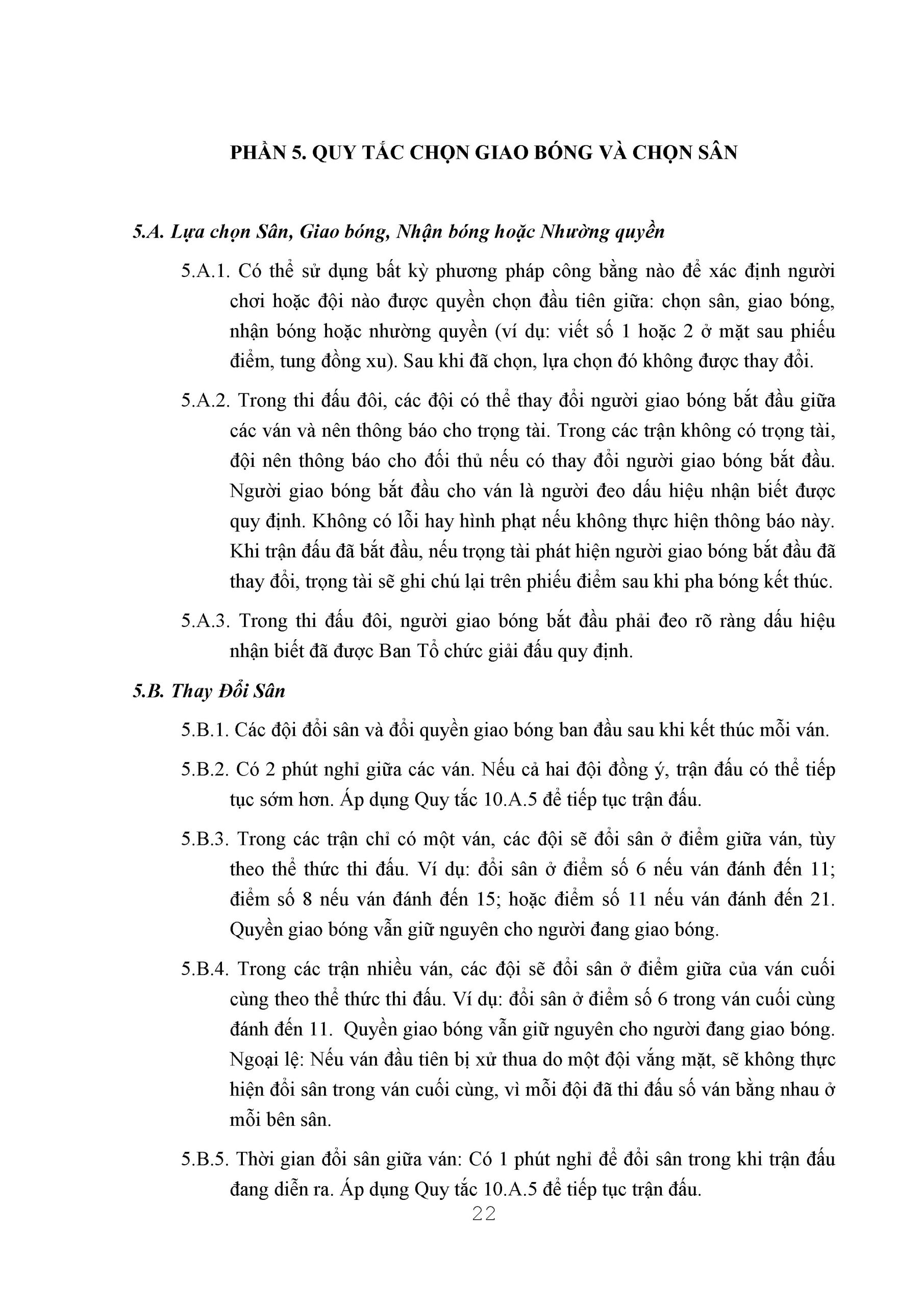 PHẦN 5. QUY TẮC CHỌN GIAO BÓNG VÀ CHỌN SÂN

5.A. Lựa chọn Sân, Giao bóng, Nhận bóng hoặc Nhường quyền

5.A.1. Có thể sử dụng bất kỳ phương pháp công bằng nào để xác định người chơi hoặc đội nào được quyền chọn đầu tiên giữa: chọn sân, giao bóng, nhận bóng hoặc nhường quyền (ví dụ: viết số 1 hoặc 2 ở mặt sau phiếu điểm, tung đồng xu). Sau khi đã chọn, lựa chọn đó không được thay đổi.

5.A.2. Trong thi đấu đôi, các đội có thể thay đổi người giao bóng bắt đầu giữa các ván và nên thông báo cho trọng tài. Trong các trận không có trọng tài, đội nên thông báo cho đối thủ nếu có thay đổi người giao bóng bắt đầu. Người giao bóng bắt đầu cho ván là người đeo dấu hiệu nhận biết được quy định. Không có lỗi hay hình phạt nếu không thực hiện thông báo này. Khi trận đấu đã bắt đầu, nếu trọng tài phát hiện người giao bóng bắt đầu đã thay đổi, trọng tài sẽ ghi chú lại trên phiếu điểm sau khi pha bóng kết thúc.

5.A.3. Trong thi đấu đôi, người giao bóng bắt đầu phải đeo rõ ràng dấu hiệu nhận biết đã được Ban Tổ chức giải đấu quy định.

5.B. Thay Đổi Sân

5.B.1. Các đội đổi sân và đổi quyền giao bóng ban đầu sau khi kết thúc mỗi ván.

5.B.2. Có 2 phút nghỉ giữa các ván. Nếu cả hai đội đồng ý, trận đấu có thể tiếp tục sớm hơn. Áp dụng Quy tắc 10.A.5 để tiếp tục trận đấu.

5.B.3. Trong các trận chỉ có một ván, các đội sẽ đổi sân ở điểm giữa ván, tùy theo thể thức thi đấu. Ví dụ: đổi sân ở điểm số 6 nếu ván đánh đến 11; điểm số 8 nếu ván đánh đến 15; hoặc điểm số 11 nếu ván đánh đến 21. Quyền giao bóng vẫn giữ nguyên cho người đang giao bóng.

5.B.4. Trong các trận nhiều ván, các đội sẽ đổi sân ở điểm giữa của ván cuối cùng theo thể thức thi đấu. Ví dụ: đổi sân ở điểm số 6 trong ván cuối cùng đánh đến 11. Quyền giao bóng vẫn giữ nguyên cho người đang giao bóng. Ngoại lệ: Nếu ván đầu tiên bị xử thua do một đội vắng mặt, sẽ không thực hiện đổi sân trong ván cuối cùng, vì mỗi đội đã thi đấu số ván bằng nhau ở mỗi bên sân.

5.B.5. Thời gian đổi sân giữa ván: Có 1 phút nghỉ để đổi sân trong khi trận đấu đang diễn ra. Áp dụng Quy tắc 10.A.5 để tiếp tục trận đấu.

22